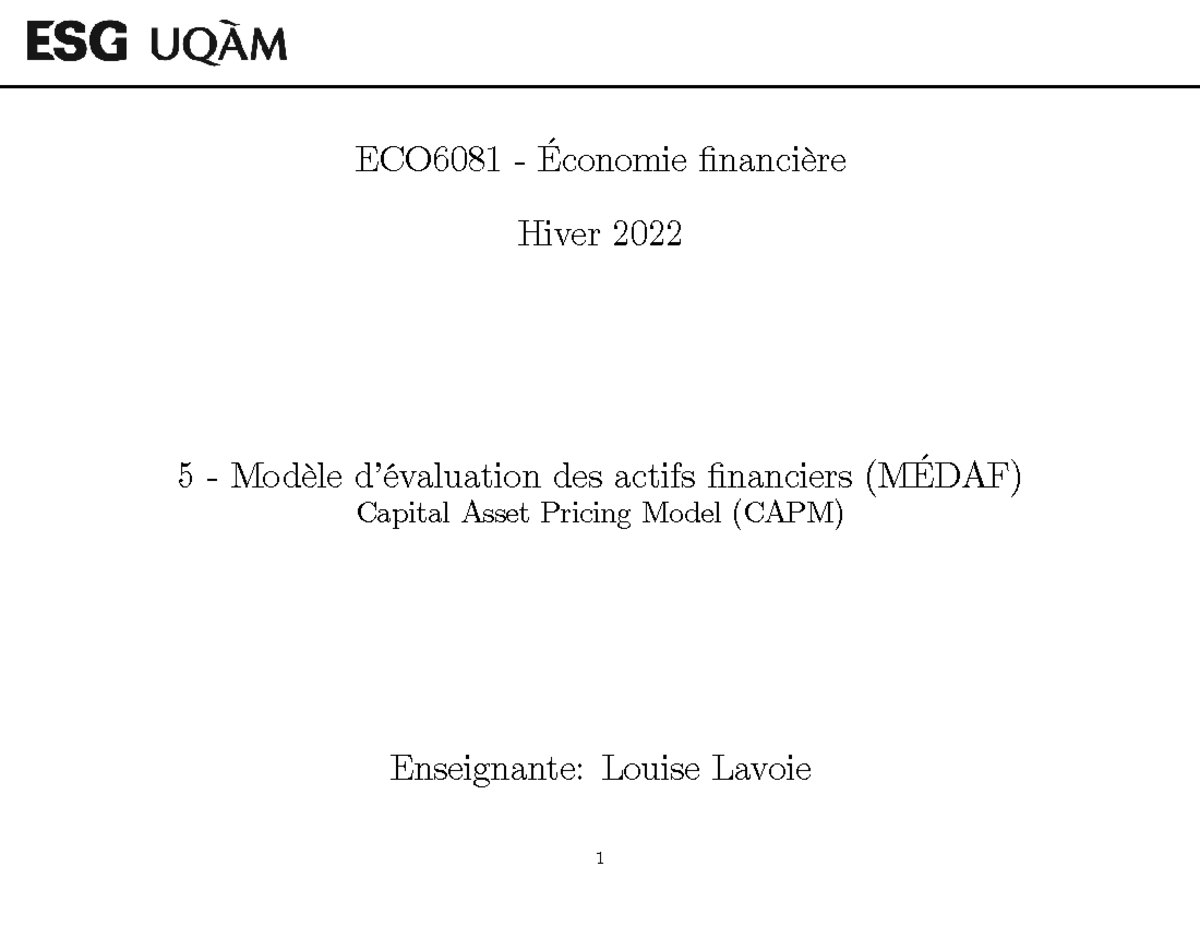 ESG UQÀM

ECO6081 - Économie financière

Hiver 2022

5 - Modèle d'évaluation des actifs financiers (MÉDAF)
Capital Asset Pricing Model (CAPM)

Enseignante: Louise Lavoie

1